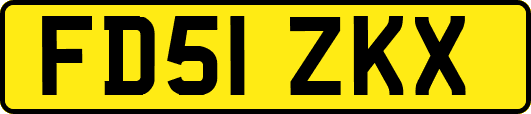 FD51 ZKX